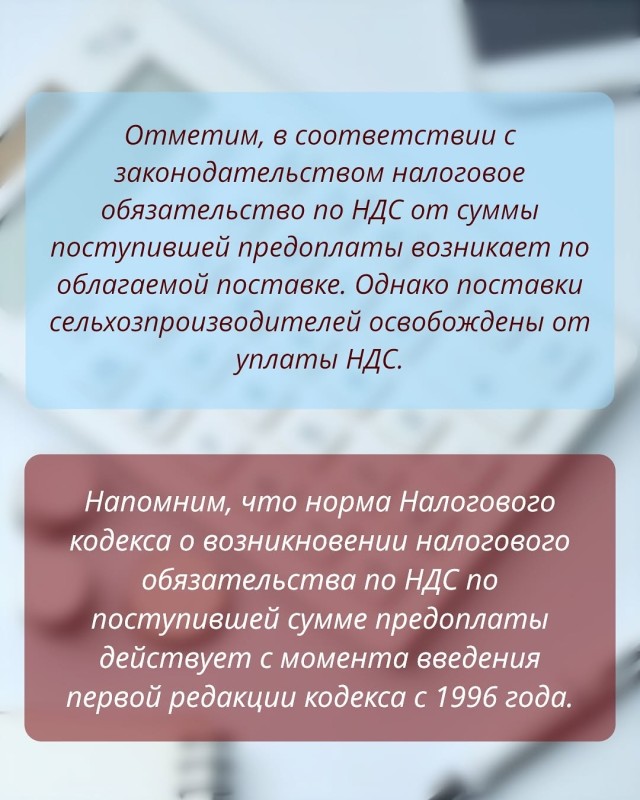 Отметим, в соответствии с законодательством налоговое обязательство по НДС от суммы поступившей предоплаты возникает по облагаемой поставке. Однако поставки сельхозпроизводителей освобождены от уплаты НДС.

Напомним, что норма Налогового кодекса о возникновении налогового обязательства по НДС по поступившей сумме предоплаты действует с момента введения первой редакции кодекса с 1996 года.